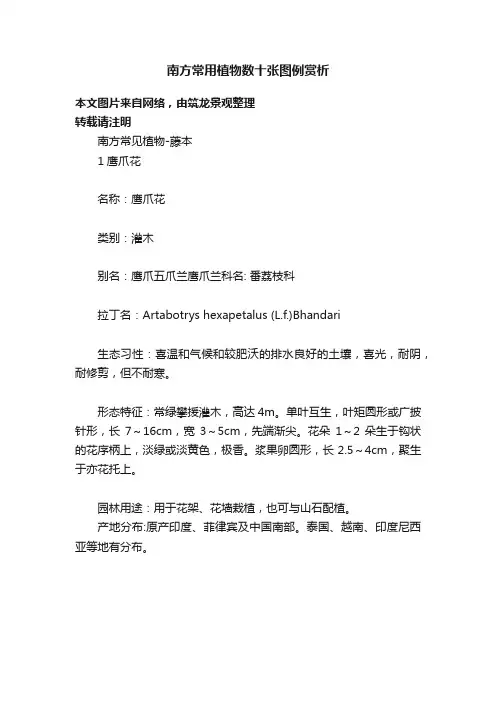 南方常用植物数十张图例赏析

本文图片来自网络，由筑龙景观整理
转载请注明

南方常见植物-藤本
1 鹰爪花

名称：鹰爪花

类别：灌木

别名：鹰爪五爪兰鹰爪兰科名: 番荔枝科

拉丁名：Artabotrys hexapetalus (L.f.)Bhandari

生态习性：喜温和气候和较肥沃的排水良好的土壤，喜光，耐阴，耐修剪，但不耐寒。

形态特征：常绿攀援灌木，高达 4m。单叶互生，叶矩圆形或广披针形，长 7～16cm，宽 3～5cm，先端渐尖。花朵 1～2 朵生于钩状的花序柄上，淡绿或淡黄色，极香。浆果卵圆形，长 2.5～4cm，聚生于亦花托上。

园林用途：用于花架、花墙栽植，也可与山石配植。
产地分布:原产印度、菲律宾及中国南部。泰国、越南、印度尼西亚等地有分布。